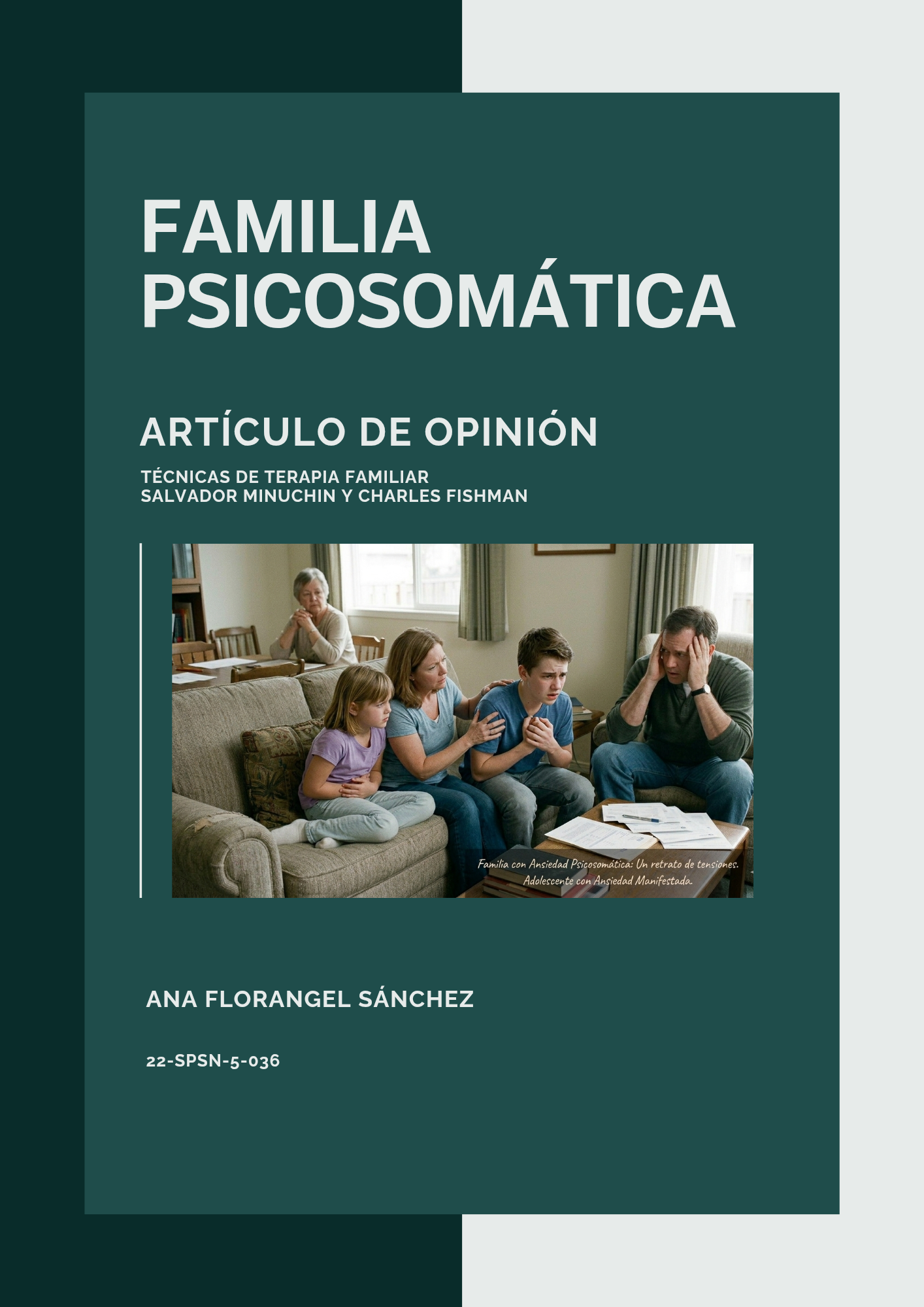 FAMILIA PSICOSOMÁTICA

ARTÍCULO DE OPINIÓN

TÉCNICAS DE TERAPIA FAMILIAR
SALVADOR MINUCHIN Y CHARLES FISHMAN

Familia con Ansiedad Psicosomática: Un retrato de tensiones.
Adolescente con Ansiedad Manifestada.

ANA FLORANGEL SÁNCHEZ

22-SPSN-5-036